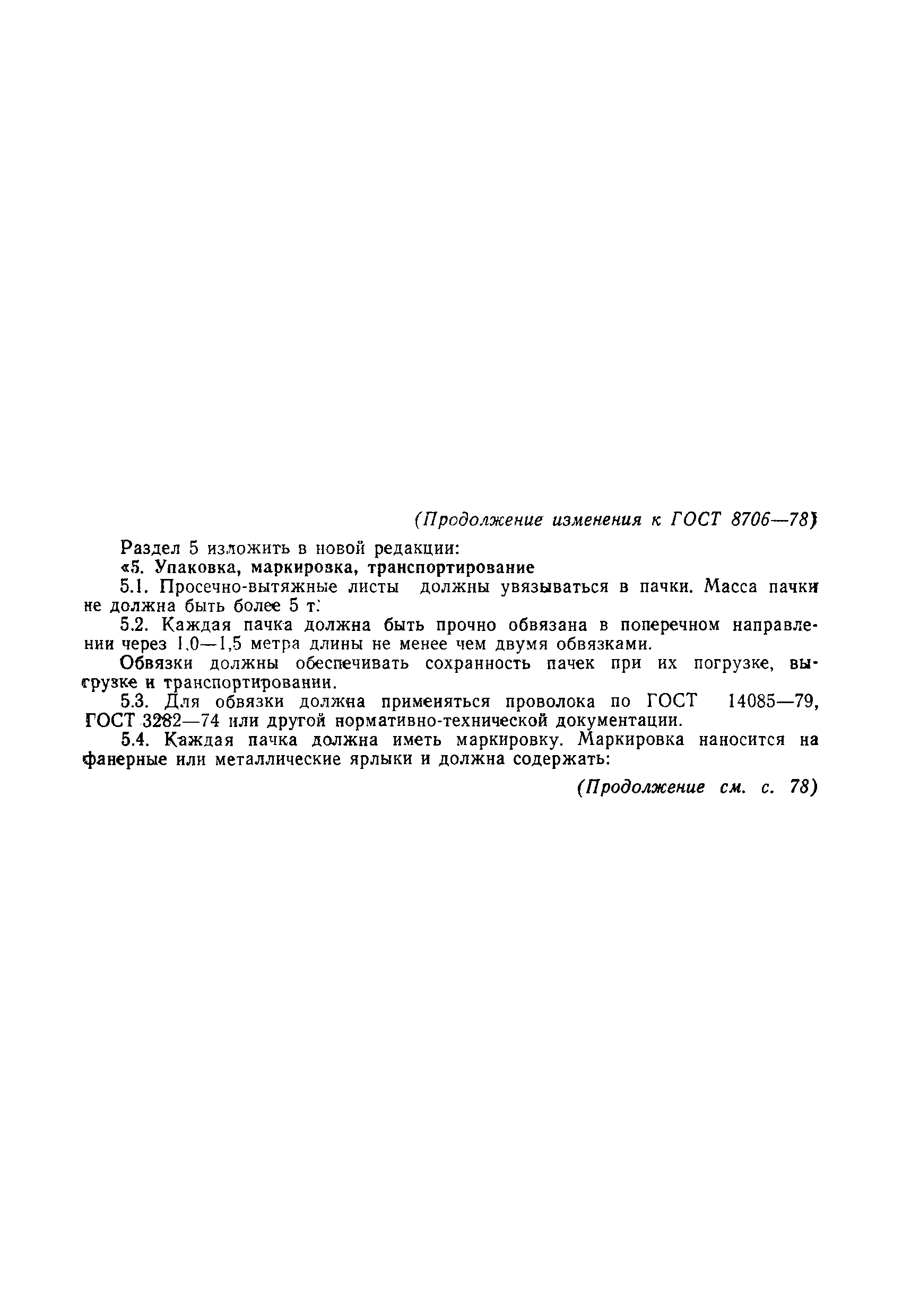 (Продолжение изменения к ГОСТ 8706—78)

Раздел 5 изложить в новой редакции:

«5. Упаковка, маркировка, транспортирование

5.1. Просечно-вытяжные листы должны увязываться в пачки. Масса пачки не должна быть более 5 т.

5.2. Каждая пачка должна быть прочно обвязана в поперечном направлении через 1,0—1,5 метра длины не менее чем двумя обвязками.

Обвязки должны обеспечивать сохранность пачек при их погрузке, выгрузке и транспортировании.

5.3. Для обвязки должна применяться проволока по ГОСТ 14085—79, ГОСТ 3282—74 или другой нормативно-технической документации.

5.4. Каждая пачка должна иметь маркировку. Маркировка наносится на фанерные или металлические ярлыки и должна содержать:

(Продолжение см. с. 78)